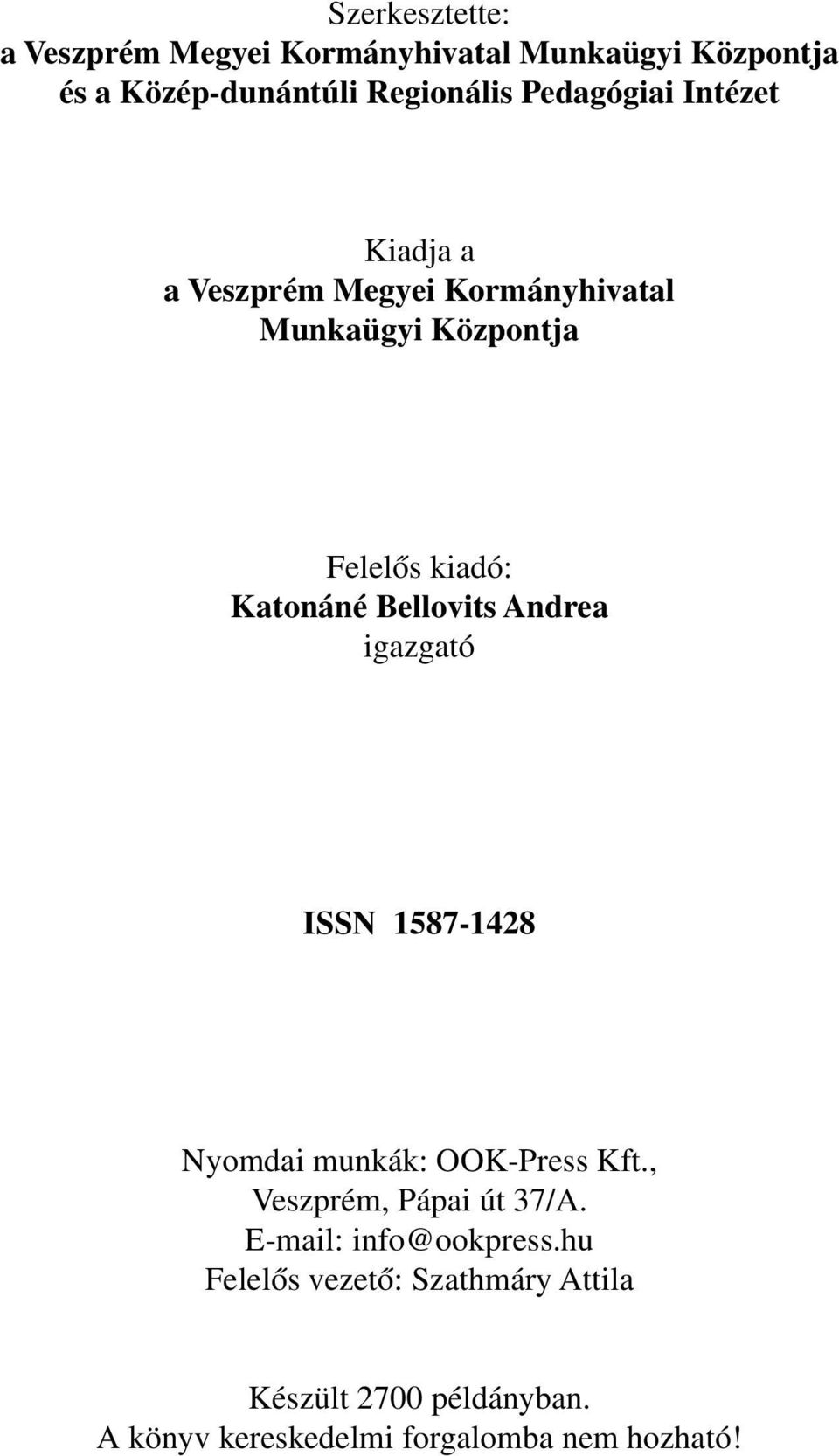 Szerkesztette:
a Veszprém Megyei Kormányhivatal Munkaügyi Központja
és a Közép-dunántúli Regionális Pedagógiai Intézet

Kiadja a
a Veszprém Megyei Kormányhivatal
Munkaügyi Központja

Felelős kiadó:
Katonáné Bellovits Andrea
igazgató

ISSN 1587-1428

Nyomdai munkák: OOK-Press Kft.,
Veszprém, Pápai út 37/A.
E-mail: info@ookpress.hu
Felelős vezető: Szathmáry Attila

Készült 2700 példányban.
A könyv kereskedelmi forgalomba nem hozható!